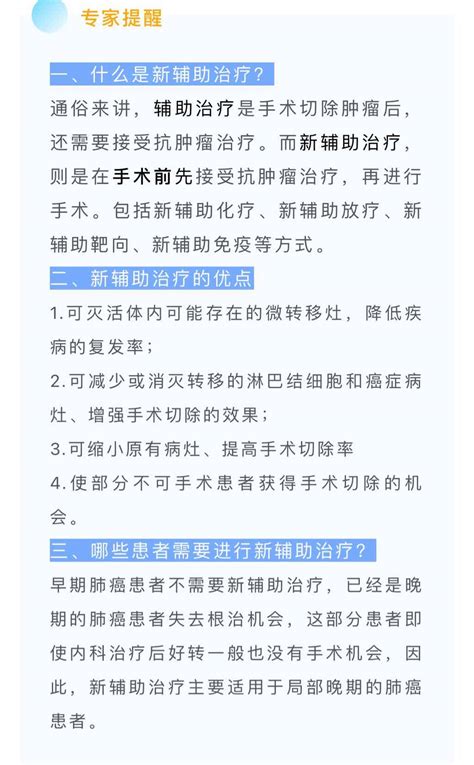 专家提醒

一、什么是新辅助治疗？

通俗来讲，辅助治疗是手术切除肿瘤后，还需要接受抗肿瘤治疗。而新辅助治疗，则是在手术前先接受抗肿瘤治疗，再进行手术。包括新辅助化疗、新辅助放疗、新辅助靶向、新辅助免疫等方式。

二、新辅助治疗的优点

1.可灭活体内可能存在的微转移灶，降低疾病的复发率；

2.可减少或消灭转移的淋巴结细胞和癌症病灶、增强手术切除的效果；

3.可缩小原有病灶、提高手术切除率

4.使部分不可手术患者获得手术切除的机会。

三、哪些患者需要进行新辅助治疗？

早期肺癌患者不需要新辅助治疗，已经是晚期的肺癌患者失去根治机会，这部分患者即使内科治疗后好转一般也没有手术机会，因此，新辅助治疗主要适用于局部晚期的肺癌患者。